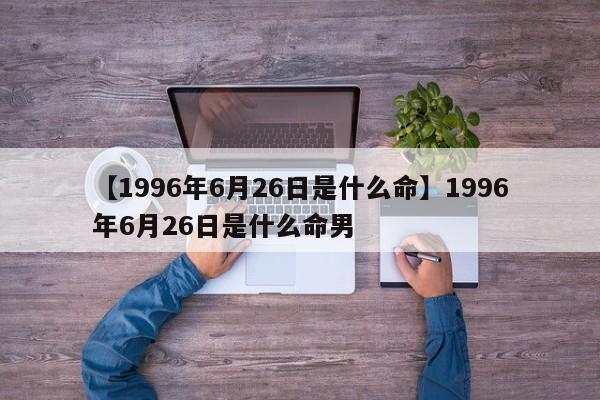 【1996年6月26日是什么命】1996年6月26日是什么命男